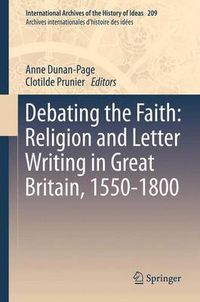 International Archives of the History of Ideas 209
Archives internationales d'histoire des idées

Anne Dunan-Page
Clotilde Prunier Editors

Debating the Faith: Religion and Letter Writing in Great Britain, 1550-1800

Springer